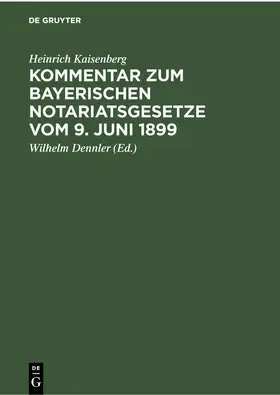 DE GRUYTER

Heinrich Kaisenberg

KOMMENTAR ZUM BAYERISCHEN NOTARIATSGESETZE VOM 9. JUNI 1899

Wilhelm Dennler (Ed.)

DE G